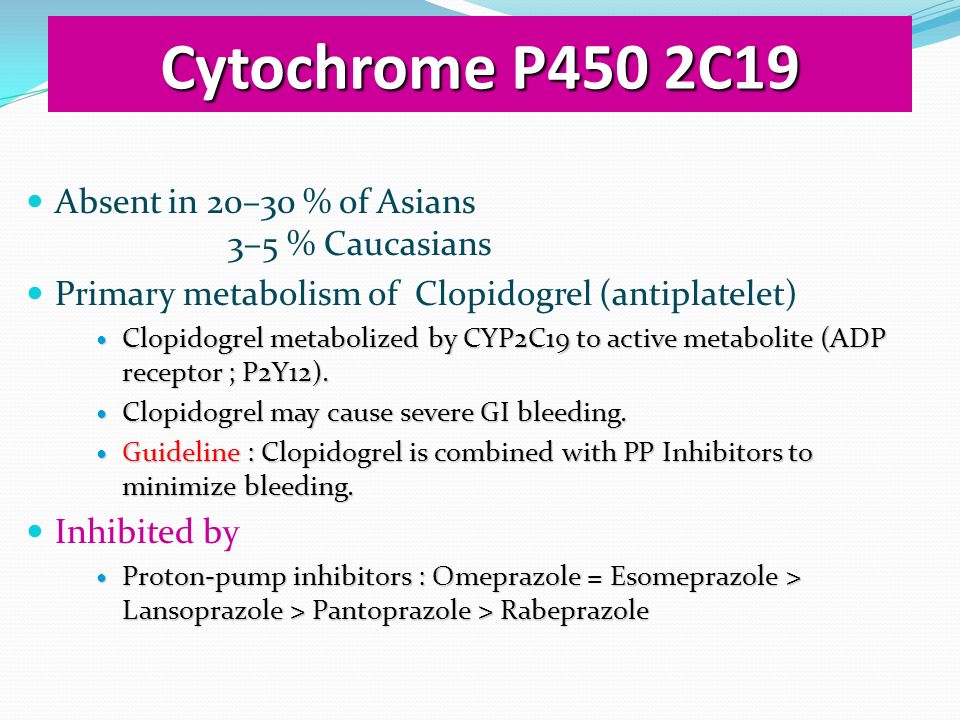 Cytochrome P450 2C19

- Absent in 20–30 % of Asians
  3–5 % Caucasians
- Primary metabolism of Clopidogrel (antiplatelet)
  - Clopidogrel metabolized by CYP2C19 to active metabolite (ADP receptor ; P2Y12).
  - Clopidogrel may cause severe GI bleeding.
  - Guideline : Clopidogrel is combined with PP Inhibitors to minimize bleeding.
- Inhibited by
  - Proton-pump inhibitors : Omeprazole = Esomeprazole > Lansoprazole > Pantoprazole > Rabeprazole